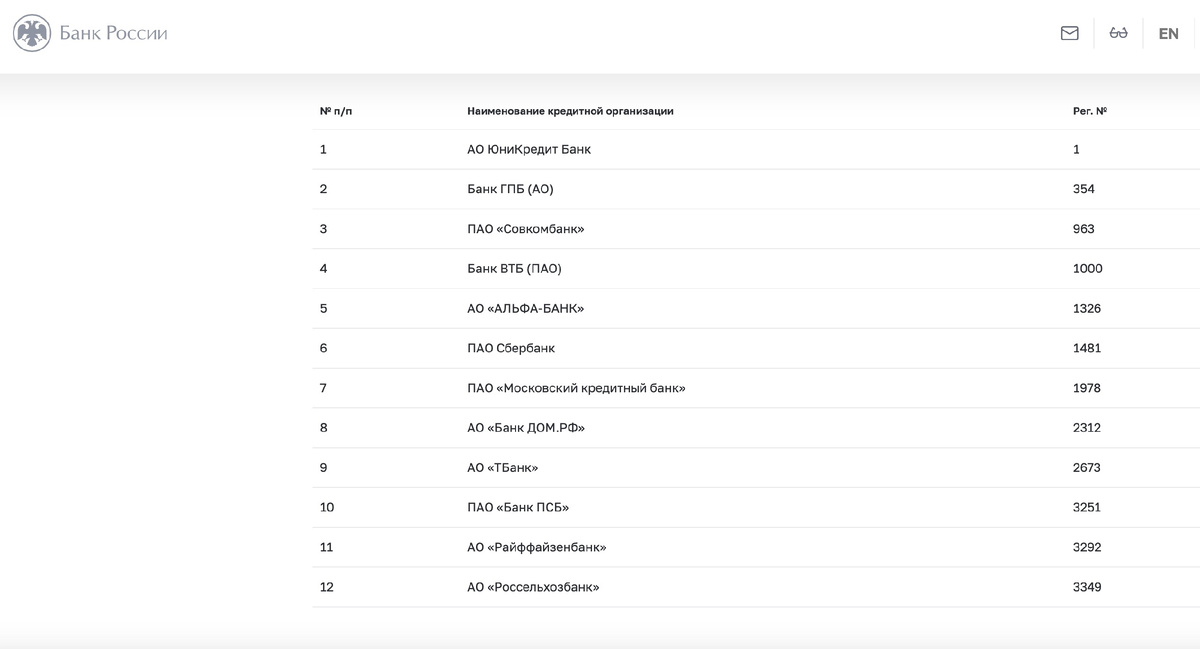 Банк России

EN

| № п/п | Наименование кредитной организации | Рег. № |
|---|---|---|
| 1 | АО ЮниКредит Банк | 1 |
| 2 | Банк ГПБ (АО) | 354 |
| 3 | ПАО «Совкомбанк» | 963 |
| 4 | Банк ВТБ (ПАО) | 1000 |
| 5 | АО «АЛЬФА-БАНК» | 1326 |
| 6 | ПАО Сбербанк | 1481 |
| 7 | ПАО «Московский кредитный банк» | 1978 |
| 8 | АО «Банк ДОМ.РФ» | 2312 |
| 9 | АО «ТБанк» | 2673 |
| 10 | ПАО «Банк ПСБ» | 3251 |
| 11 | АО «Райффайзенбанк» | 3292 |
| 12 | АО «Россельхозбанк» | 3349 |